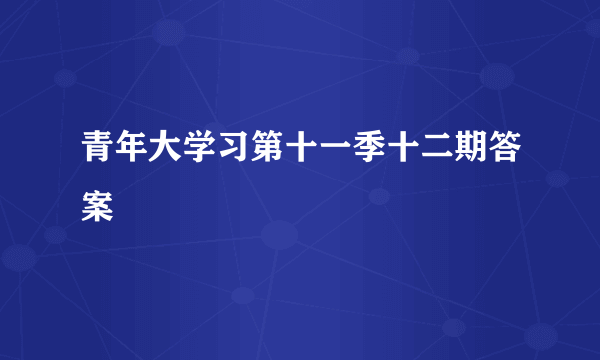 青年大学习第十一季十二期答案